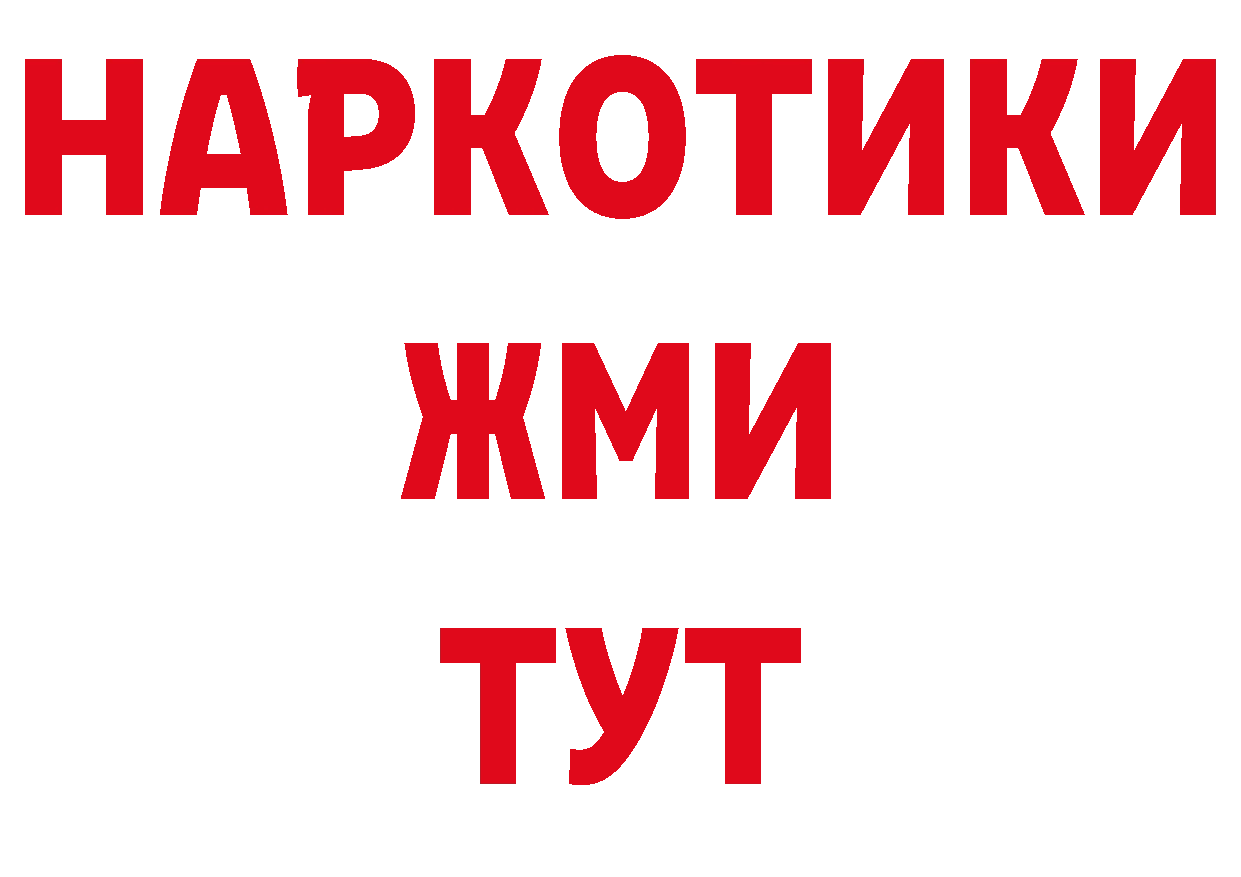 НАРКОТИКИ
ЖМИ
ТУТ